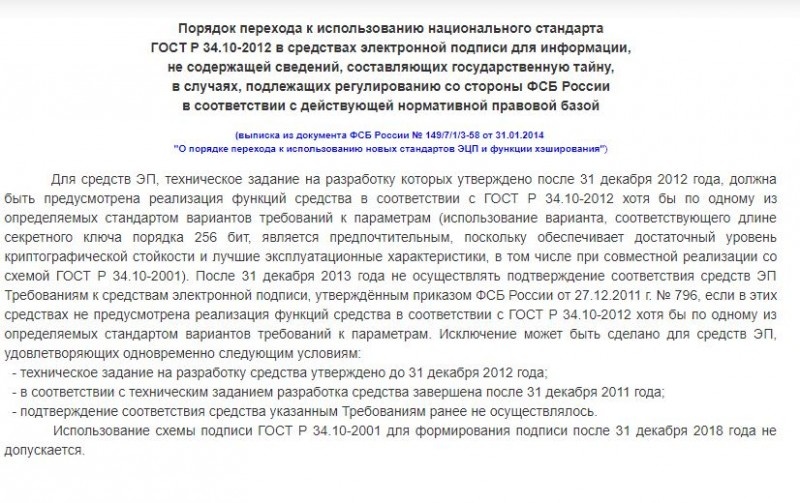 Порядок перехода к использованию национального стандарта ГОСТ Р 34.10-2012 в средствах электронной подписи для информации, не содержащей сведений, составляющих государственную тайну, в случаях, подлежащих регулированию со стороны ФСБ России в соответствии с действующей нормативной правовой базой

(выписка из документа ФСБ России № 149/7/1/3-58 от 31.01.2014 "О порядке перехода к использованию новых стандартов ЭЦП и функции хэширования")

Для средств ЭП, техническое задание на разработку которых утверждено после 31 декабря 2012 года, должна быть предусмотрена реализация функций средства в соответствии с ГОСТ Р 34.10-2012 хотя бы по одному из определяемых стандартом вариантов требований к параметрам (использование варианта, соответствующего длине секретного ключа порядка 256 бит, является предпочтительным, поскольку обеспечивает достаточный уровень криптографической стойкости и лучшие эксплуатационные характеристики, в том числе при совместной реализации со схемой ГОСТ Р 34.10-2001). После 31 декабря 2013 года не осуществлять подтверждение соответствия средств ЭП Требованиям к средствам электронной подписи, утверждённым приказом ФСБ России от 27.12.2011 г. № 796, если в этих средствах не предусмотрена реализация функций средства в соответствии с ГОСТ Р 34.10-2012 хотя бы по одному из определяемых стандартом вариантов требований к параметрам. Исключение может быть сделано для средств ЭП, удовлетворяющих одновременно следующим условиям:
- техническое задание на разработку средства утверждено до 31 декабря 2012 года;
- в соответствии с техническим заданием разработка средства завершена после 31 декабря 2011 года;
- подтверждение соответствия средства указанным Требованиям ранее не осуществлялось.

Использование схемы подписи ГОСТ Р 34.10-2001 для формирования подписи после 31 декабря 2018 года не допускается.